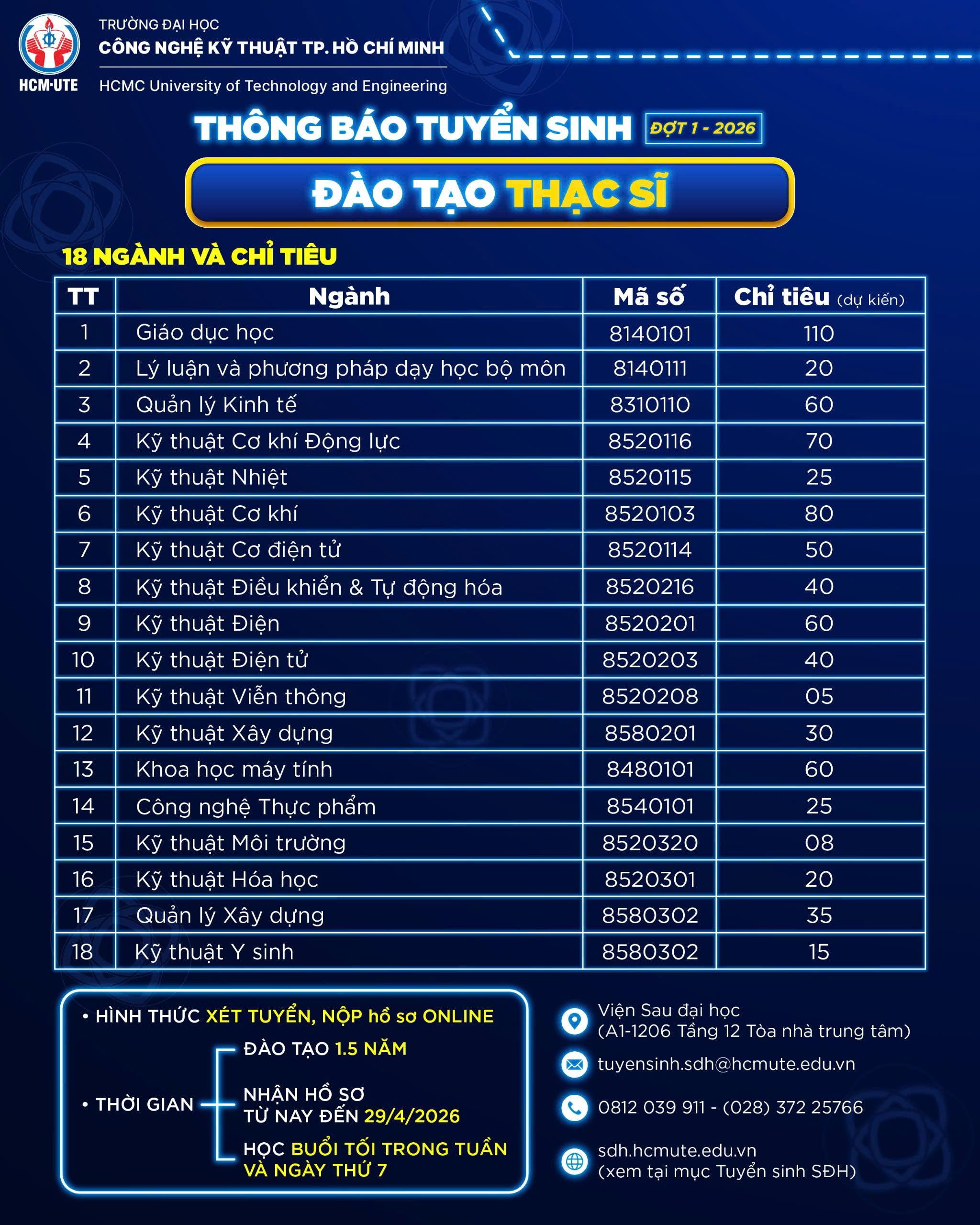 HCM·UTE

TRƯỜNG ĐẠI HỌC
CÔNG NGHỆ KỸ THUẬT TP. HỒ CHÍ MINH
HCMC University of Technology and Engineering

THÔNG BÁO TUYỂN SINH ĐỢT 1 - 2026

ĐÀO TẠO THẠC SĨ

18 NGÀNH VÀ CHỈ TIÊU

| TT | Ngành | Mã số | Chỉ tiêu (dự kiến) |
|---|---|---|---|
| 1 | Giáo dục học | 8140101 | 110 |
| 2 | Lý luận và phương pháp dạy học bộ môn | 8140111 | 20 |
| 3 | Quản lý Kinh tế | 8310110 | 60 |
| 4 | Kỹ thuật Cơ khí Động lực | 8520116 | 70 |
| 5 | Kỹ thuật Nhiệt | 8520115 | 25 |
| 6 | Kỹ thuật Cơ khí | 8520103 | 80 |
| 7 | Kỹ thuật Cơ điện tử | 8520114 | 50 |
| 8 | Kỹ thuật Điều khiển & Tự động hóa | 8520216 | 40 |
| 9 | Kỹ thuật Điện | 8520201 | 60 |
| 10 | Kỹ thuật Điện tử | 8520203 | 40 |
| 11 | Kỹ thuật Viễn thông | 8520208 | 05 |
| 12 | Kỹ thuật Xây dựng | 8580201 | 30 |
| 13 | Khoa học máy tính | 8480101 | 60 |
| 14 | Công nghệ Thực phẩm | 8540101 | 25 |
| 15 | Kỹ thuật Môi trường | 8520320 | 08 |
| 16 | Kỹ thuật Hóa học | 8520301 | 20 |
| 17 | Quản lý Xây dựng | 8580302 | 35 |
| 18 | Kỹ thuật Y sinh | 8580302 | 15 |

• HÌNH THỨC XÉT TUYỂN, NỘP hồ sơ ONLINE

• THỜI GIAN
ĐÀO TẠO 1.5 NĂM
NHẬN HỒ SƠ TỪ NAY ĐẾN 29/4/2026
HỌC BUỔI TỐI TRONG TUẦN VÀ NGÀY THỨ 7

Viện Sau đại học
(A1-1206 Tầng 12 Tòa nhà trung tâm)

tuyensinh.sdh@hcmute.edu.vn

0812 039 911 - (028) 372 25766

sdh.hcmute.edu.vn
(xem tại mục Tuyển sinh SĐH)